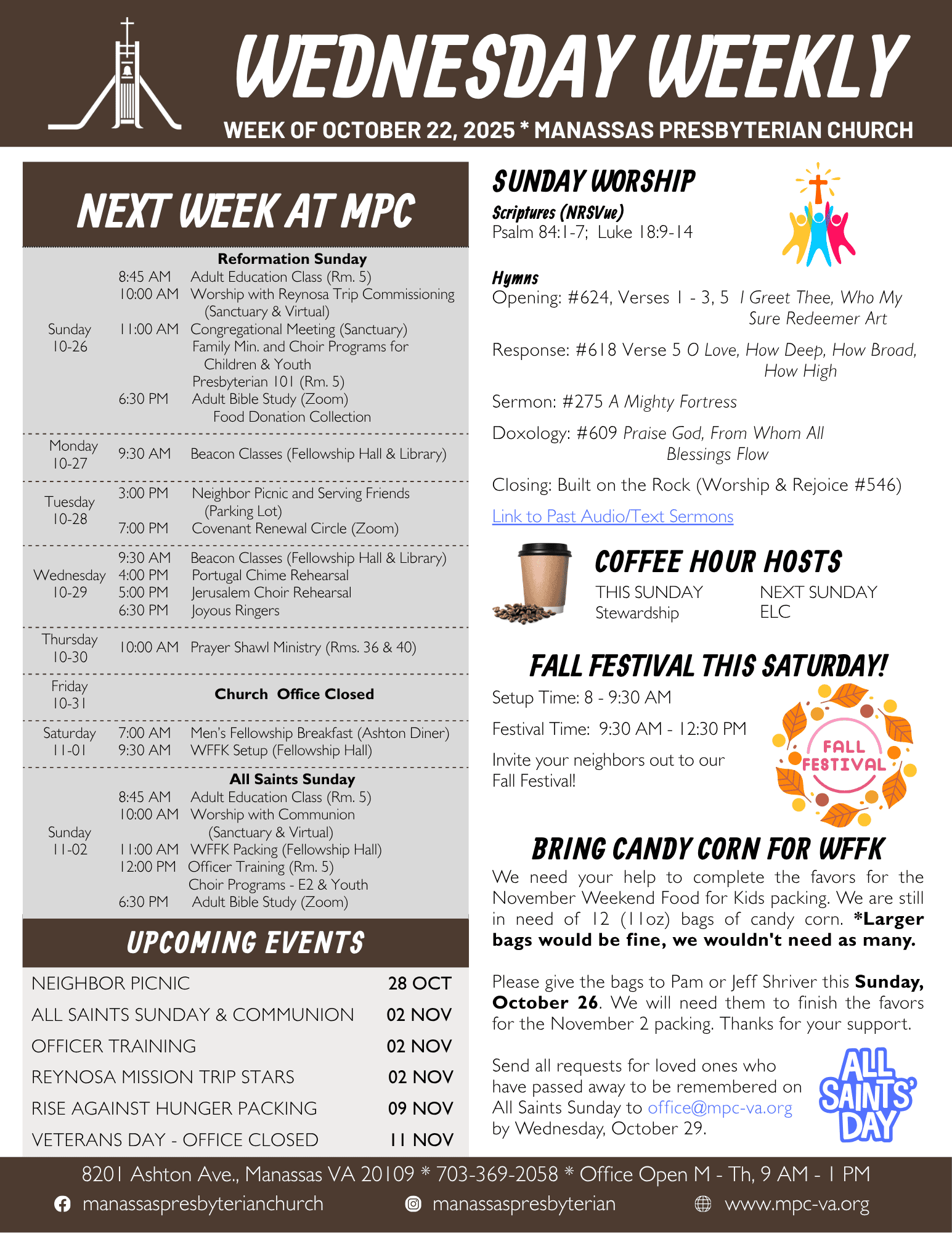 WEDNESDAY WEEKLY

WEEK OF OCTOBER 22, 2025 * MANASSAS PRESBYTERIAN CHURCH

NEXT WEEK AT MPC

Reformation Sunday
Sunday
10-26
8:45 AM Adult Education Class (Rm. 5)
10:00 AM Worship with Reynosa Trip Commissioning (Sanctuary & Virtual)
11:00 AM Congregational Meeting (Sanctuary)
Family Min. and Choir Programs for Children & Youth
Presbyterian 101 (Rm. 5)
6:30 PM Adult Bible Study (Zoom)
Food Donation Collection

Monday
10-27
9:30 AM Beacon Classes (Fellowship Hall & Library)

Tuesday
10-28
3:00 PM Neighbor Picnic and Serving Friends (Parking Lot)
7:00 PM Covenant Renewal Circle (Zoom)

Wednesday
10-29
9:30 AM Beacon Classes (Fellowship Hall & Library)
4:00 PM Portugal Chime Rehearsal
5:00 PM Jerusalem Choir Rehearsal
6:30 PM Joyous Ringers

Thursday
10-30
10:00 AM Prayer Shawl Ministry (Rms. 36 & 40)

Friday
10-31
Church Office Closed

Saturday
11-01
7:00 AM Men's Fellowship Breakfast (Ashton Diner)
9:30 AM WFFK Setup (Fellowship Hall)

All Saints Sunday
Sunday
11-02
8:45 AM Adult Education Class (Rm. 5)
10:00 AM Worship with Communion (Sanctuary & Virtual)
11:00 AM WFFK Packing (Fellowship Hall)
12:00 PM Officer Training (Rm. 5)
Choir Programs - E2 & Youth
6:30 PM Adult Bible Study (Zoom)

UPCOMING EVENTS

NEIGHBOR PICNIC 28 OCT
ALL SAINTS SUNDAY & COMMUNION 02 NOV
OFFICER TRAINING 02 NOV
REYNOSA MISSION TRIP STARS 02 NOV
RISE AGAINST HUNGER PACKING 09 NOV
VETERANS DAY - OFFICE CLOSED 11 NOV

SUNDAY WORSHIP
Scriptures (NRSVue)
Psalm 84:1-7; Luke 18:9-14

Hymns
Opening: #624, Verses 1 - 3, 5 I Greet Thee, Who My Sure Redeemer Art

Response: #618 Verse 5 O Love, How Deep, How Broad, How High

Sermon: #275 A Mighty Fortress

Doxology: #609 Praise God, From Whom All Blessings Flow

Closing: Built on the Rock (Worship & Rejoice #546)

Link to Past Audio/Text Sermons

COFFEE HOUR HOSTS
THIS SUNDAY
Stewardship
NEXT SUNDAY
ELC

FALL FESTIVAL THIS SATURDAY!
Setup Time: 8 - 9:30 AM

Festival Time: 9:30 AM - 12:30 PM

Invite your neighbors out to our Fall Festival!

FALL FESTIVAL

BRING CANDY CORN FOR WFFK
We need your help to complete the favors for the November Weekend Food for Kids packing. We are still in need of 12 (11oz) bags of candy corn. *Larger bags would be fine, we wouldn't need as many.

Please give the bags to Pam or Jeff Shriver this Sunday, October 26. We will need them to finish the favors for the November 2 packing. Thanks for your support.

Send all requests for loved ones who have passed away to be remembered on All Saints Sunday to office@mpc-va.org by Wednesday, October 29.

ALL SAINTS' DAY

8201 Ashton Ave., Manassas VA 20109 * 703-369-2058 * Office Open M - Th, 9 AM - 1 PM
manassaspresbyterianchurch manassaspresbyterian www.mpc-va.org